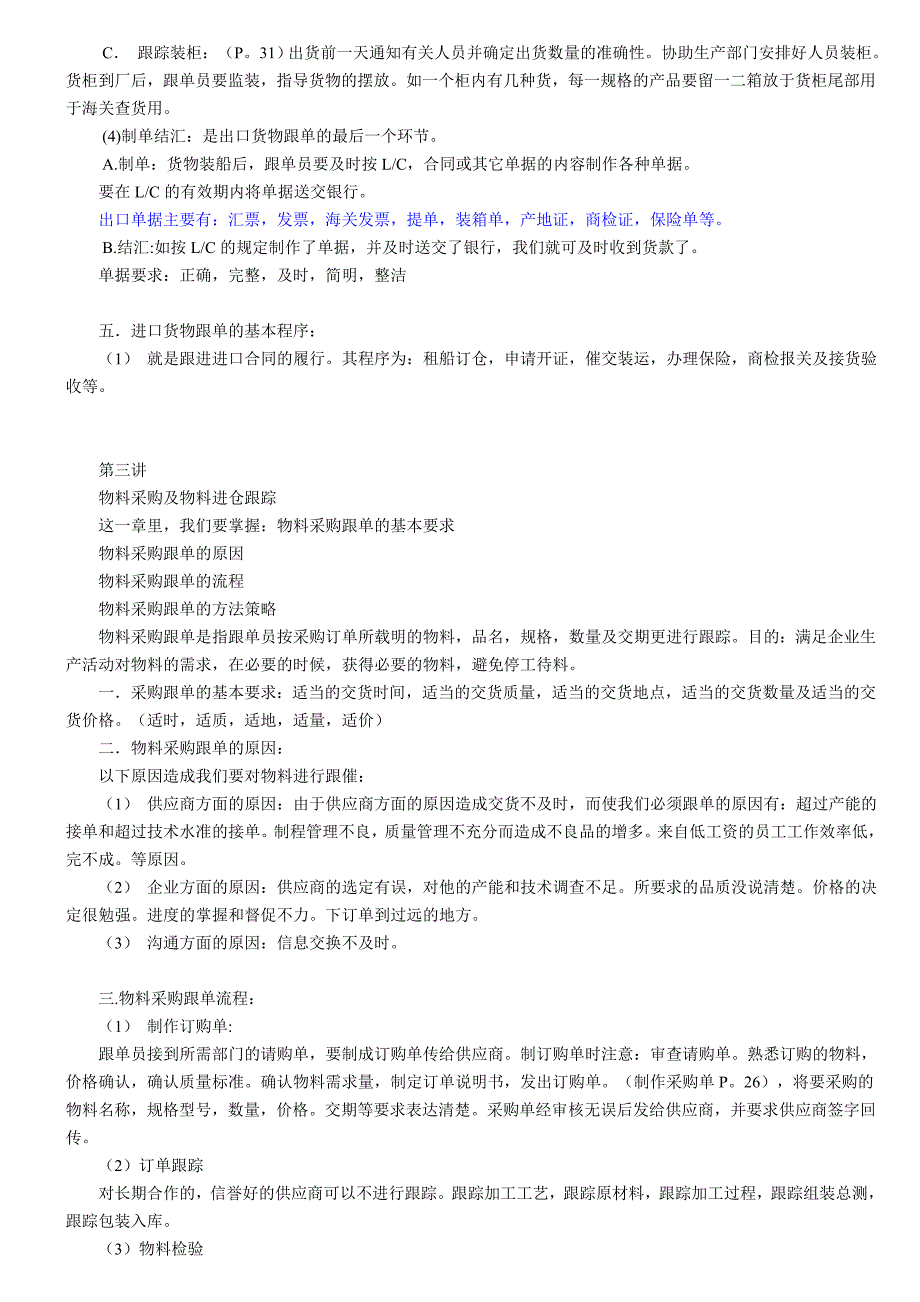 C． 跟踪装柜：（P。31）出货前一天通知有关人员并确定出货数量的准确性。协助生产部门安排好人员装柜。货柜到厂后，跟单员要监装，指导货物的摆放。如一个柜内有几种货，每一规格的产品要留一二箱放于货柜尾部用于海关查货用。

(4)制单结汇：是出口货物跟单的最后一个环节。

A.制单：货物装船后，跟单员要及时按 L/C，合同或其它单据的内容制作各种单据。

要在 L/C 的有效期内将单据送交银行。

出口单据主要有：汇票，发票，海关发票，提单，装箱单，产地证，商检证，保险单等。

B.结汇:如按 L/C 的规定制作了单据，并及时送交了银行，我们就可及时收到货款了。

单据要求：正确，完整，及时，简明，整洁

五．进口货物跟单的基本程序：

（1） 就是跟进进口合同的履行。其程序为：租船订仓，申请开证，催交装运，办理保险，商检报关及接货验收等。

第三讲

物料采购及物料进仓跟踪

这一章里，我们要掌握：物料采购跟单的基本要求

物料采购跟单的原因

物料采购跟单的流程

物料采购跟单的方法策略

物料采购跟单是指跟单员按采购订单所载明的物料，品名，规格，数量及交期更进行跟踪。目的：满足企业生产活动对物料的需求，在必要的时候，获得必要的物料，避免停工待料。

一．采购跟单的基本要求：适当的交货时间，适当的交货质量，适当的交货地点，适当的交货数量及适当的交货价格。（适时，适质，适地，适量，适价）

二．物料采购跟单的原因：

以下原因造成我们要对物料进行跟催：

（1） 供应商方面的原因：由于供应商方面的原因造成交货不及时，而使我们必须跟单的原因有：超过产能的接单和超过技术水准的接单。制程管理不良，质量管理不充分而造成不良品的增多。来自低工资的员工工作效率低，完不成。等原因。

（2） 企业方面的原因：供应商的选定有误，对他的产能和技术调查不足。所要求的品质没说清楚。价格的决定很勉强。进度的掌握和督促不力。下订单到过远的地方。

（3） 沟通方面的原因：信息交换不及时。

三.物料采购跟单流程：

（1） 制作订购单:

跟单员接到所需部门的请购单，要制成订购单传给供应商。制订购单时注意：审查请购单。熟悉订购的物料，价格确认，确认质量标准。确认物料需求量，制定订单说明书，发出订购单。（制作采购单 P。26），将要采购的物料名称，规格型号，数量，价格。交期等要求表达清楚。采购单经审核无误后发给供应商，并要求供应商签字回传。

（2）订单跟踪

对长期合作的，信誉好的供应商可以不进行跟踪。跟踪加工工艺，跟踪原材料，跟踪加工过程，跟踪组装总测，跟踪包装入库。

（3）物料检验